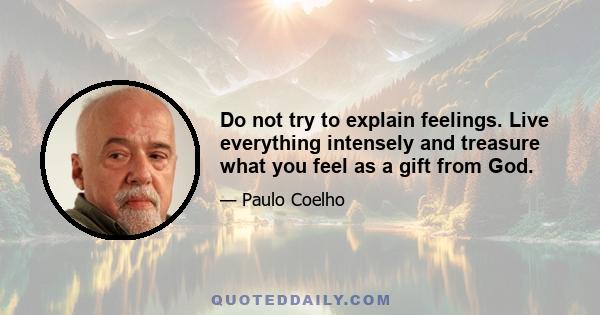 Do not try to explain feelings. Live everything intensely and treasure what you feel as a gift from God.

— Paulo Coelho

QUOTEDDAILY.COM